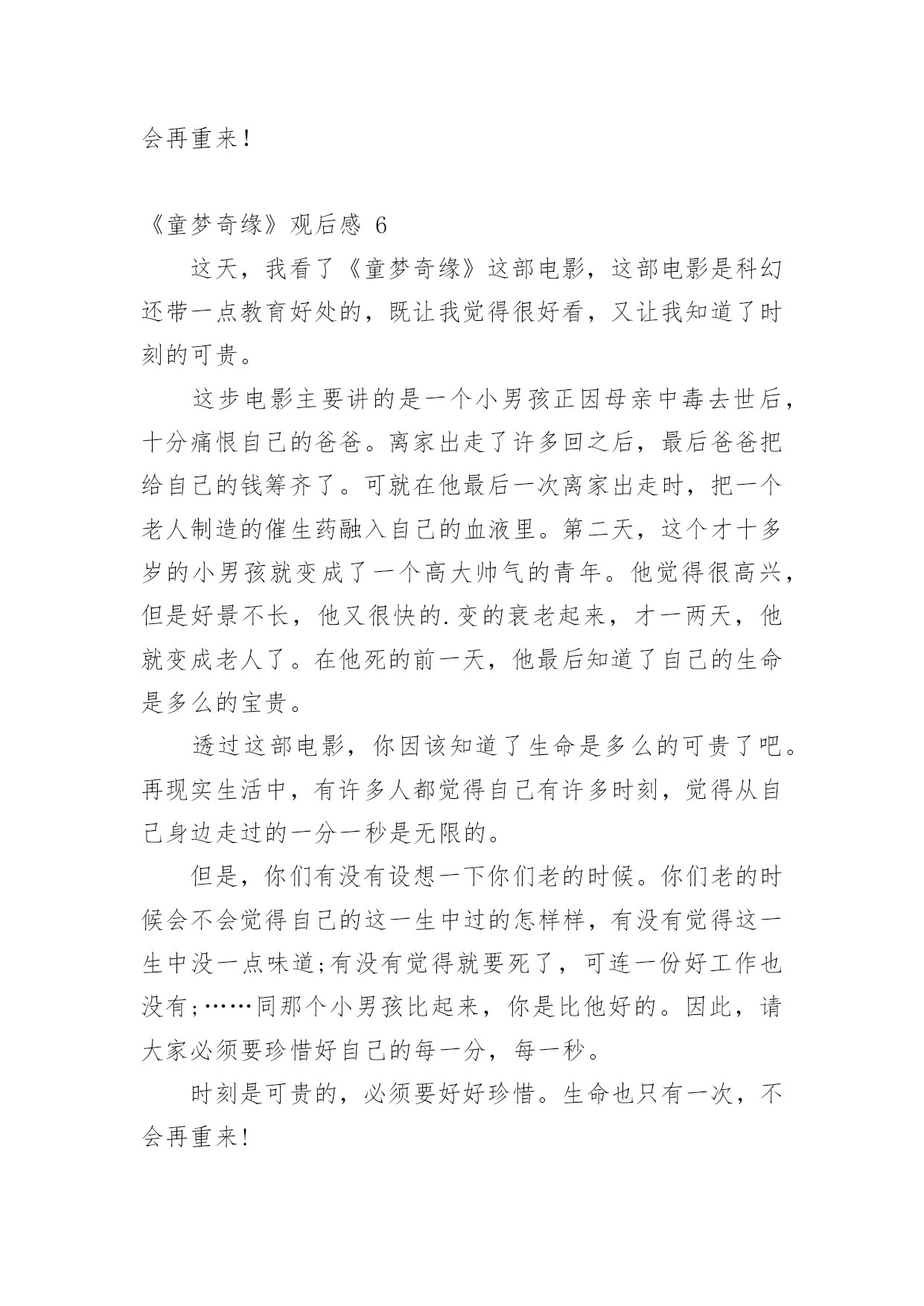 会再重来!

《童梦奇缘》观后感 6

这天，我看了《童梦奇缘》这部电影，这部电影是科幻还带一点教育好处的，既让我觉得很好看，又让我知道了时刻的可贵。

这步电影主要讲的是一个小男孩正因母亲中毒去世后，十分痛恨自己的爸爸。离家出走了许多回之后，最后爸爸把给自己的钱筹齐了。可就在他最后一次离家出走时，把一个老人制造的催生药融入自己的血液里。第二天，这个才十多岁的小男孩就变成了一个高大帅气的青年。他觉得很高兴，但是好景不长，他又很快的.变的衰老起来，才一两天，他就变成老人了。在他死的前一天，他最后知道了自己的生命是多么的宝贵。

透过这部电影，你因该知道了生命是多么的可贵了吧。再现实生活中，有许多人都觉得自己有许多时刻，觉得从自己身边走过的一分一秒是无限的。

但是，你们有没有设想一下你们老的时候。你们老的时候会不会觉得自己的这一生中过的怎样样，有没有觉得这一生中没一点味道;有没有觉得就要死了，可连一份好工作也没有;……同那个小男孩比起来，你是比他好的。因此，请大家必须要珍惜好自己的每一分，每一秒。

时刻是可贵的，必须要好好珍惜。生命也只有一次，不会再重来!